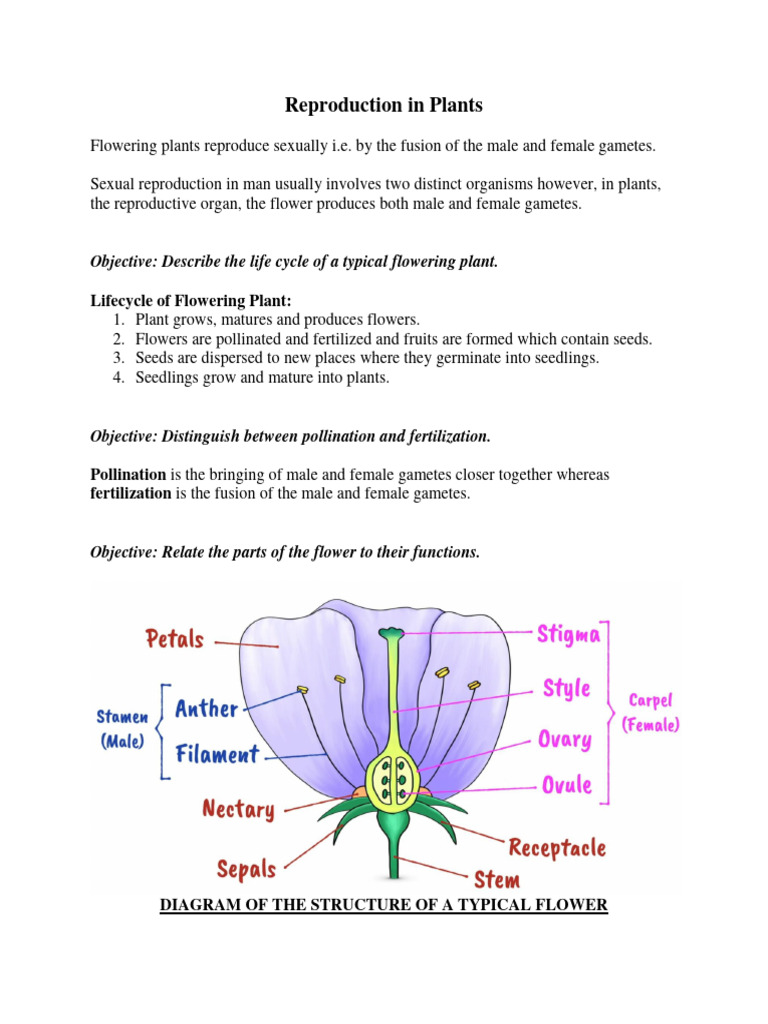 Reproduction in Plants

Flowering plants reproduce sexually i.e. by the fusion of the male and female gametes.

Sexual reproduction in man usually involves two distinct organisms however, in plants, the reproductive organ, the flower produces both male and female gametes.

Objective: Describe the life cycle of a typical flowering plant.

Lifecycle of Flowering Plant:
1. Plant grows, matures and produces flowers.
2. Flowers are pollinated and fertilized and fruits are formed which contain seeds.
3. Seeds are dispersed to new places where they germinate into seedlings.
4. Seedlings grow and mature into plants.

Objective: Distinguish between pollination and fertilization.

Pollination is the bringing of male and female gametes closer together whereas fertilization is the fusion of the male and female gametes.

Objective: Relate the parts of the flower to their functions.

Petals
Stamen (Male)
Anther
Filament
Nectary
Sepals
Stigma
Style
Ovary
Ovule
Carpel (Female)
Receptacle
Stem

DIAGRAM OF THE STRUCTURE OF A TYPICAL FLOWER